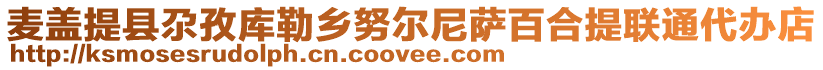 麦盖提县尕孜库勒乡努尔尼萨百合提联通代办店
http://ksmosesrudolph.cn.coovee.com